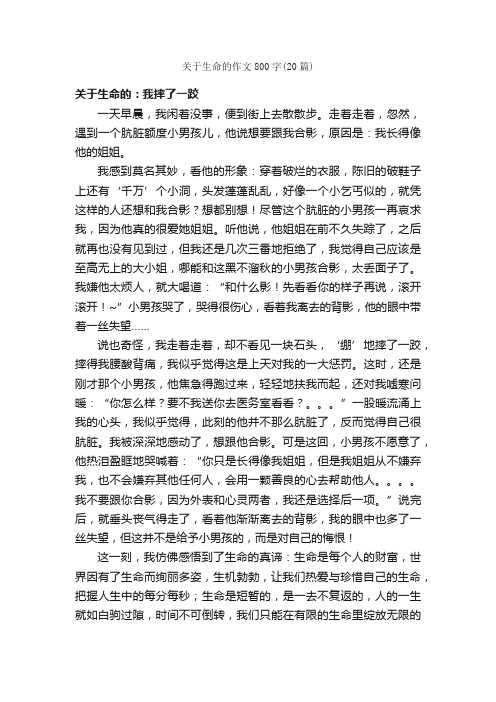 关于生命的作文 800 字(20 篇)

关于生命的：我摔了一跤

一天早晨，我闲着没事，便到街上去散散步。走着走着，忽然，遇到一个肮脏额度小男孩儿，他说想要跟我合影，原因是：我长得像他的姐姐。

我感到莫名其妙，看他的形象：穿着破烂的衣服，陈旧的破鞋子上还有‘千万’个小洞，头发蓬蓬乱乱，好像一个小乞丐似的，就凭这样的人还想和我合影？想都别想！尽管这个肮脏的小男孩一再哀求我，因为他真的很爱她姐姐。听他说，他姐姐在前不久失踪了，之后就再也没有见到过，但我还是几次三番地拒绝了，我觉得自己应该是至高无上的大小姐，哪能和这黑不溜秋的小男孩合影，太丢面子了。我嫌他太烦人，就大喝道：“和什么影！先看看你的样子再说，滚开滚开！~”小男孩哭了，哭得很伤心，看着我离去的背影，他的眼中带着一丝失望……

说也奇怪，我走着走着，却不看见一块石头，‘绷’地摔了一跤，摔得我腰酸背痛，我似乎觉得这是上天对我的一大惩罚。这时，还是刚才那个小男孩，他焦急得跑过来，轻轻地扶我而起，还对我嘘寒问暖：“你怎么样？要不我送你去医务室看看？。。。”一股暖流涌上我的心头，我似乎觉得，此刻的他并不那么肮脏了，反而觉得自己很肮脏。我被深深地感动了，想跟他合影。可是这回，小男孩不愿意了，他热泪盈眶地哭喊着：“你只是长得像我姐姐，但是我姐姐从不嫌弃我，也不会嫌弃其他任何人，会用一颗善良的心去帮助他人。。。。我不要跟你合影，因为外表和心灵两者，我还是选择后一项。”说完后，就垂头丧气得走了，看着他渐渐离去的背影，我的眼中也多了一丝失望，但这并不是给予小男孩的，而是对自己的悔恨！

这一刻，我仿佛感悟到了生命的真谛：生命是每个人的财富，世界因有了生命而绚丽多姿，生机勃勃，让我们热爱与珍惜自己的生命，把握人生中的每分每秒；生命是短暂的，是一去不复返的，人的一生就如白驹过隙，时间不可倒转，我们只能在有限的生命里绽放无限的